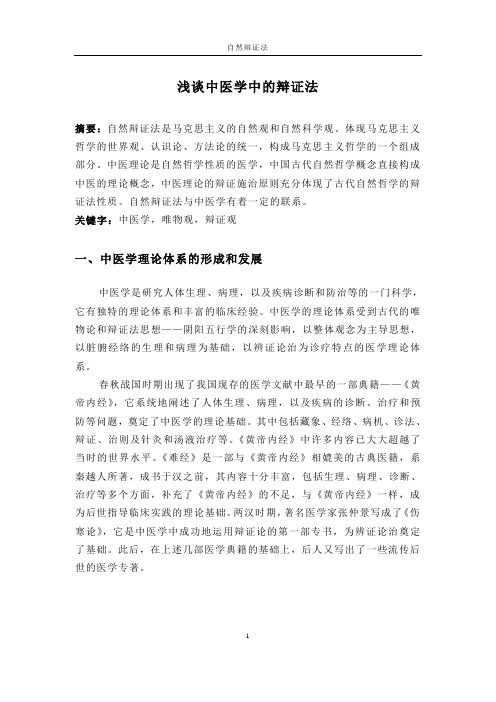 自然辩证法

浅谈中医学中的辩证法

摘要：自然辩证法是马克思主义的自然观和自然科学观。体现马克思主义哲学的世界观、认识论、方法论的统一，构成马克思主义哲学的一个组成部分。中医理论是自然哲学性质的医学，中国古代自然哲学概念直接构成中医的理论概念，中医理论的辩证施治原则充分体现了古代自然哲学的辩证法性质。自然辩证法与中医学有着一定的联系。
关键字：中医学，唯物观，辩证观

一、中医学理论体系的形成和发展

中医学是研究人体生理、病理，以及疾病诊断和防治等的一门科学，它有独特的理论体系和丰富的临床经验。中医学的理论体系受到古代的唯物论和辩证法思想——阴阳五行学的深刻影响，以整体观念为主导思想，以脏腑经络的生理和病理为基础，以辨证论治为诊疗特点的医学理论体系。

春秋战国时期出现了我国现存的医学文献中最早的一部典籍——《黄帝内经》，它系统地阐述了人体生理、病理，以及疾病的诊断、治疗和预防等问题，奠定了中医学的理论基础。其中包括藏象、经络、病机、诊法、辩证、治则及针灸和汤液治疗等。《黄帝内经》中许多内容已大大超越了当时的世界水平。《难经》是一部与《黄帝内经》相媲美的古典医籍，系秦越人所著，成书于汉之前，其内容十分丰富，包括生理、病理、诊断、治疗等多个方面，补充了《黄帝内经》的不足，与《黄帝内经》一样，成为后世指导临床实践的理论基础。两汉时期，著名医学家张仲景写成了《伤寒论》，它是中医学中成功地运用辩证论的第一部专书，为辨证论治奠定了基础。此后，在上述几部医学典籍的基础上，后人又写出了一些流传后世的医学专著。

1